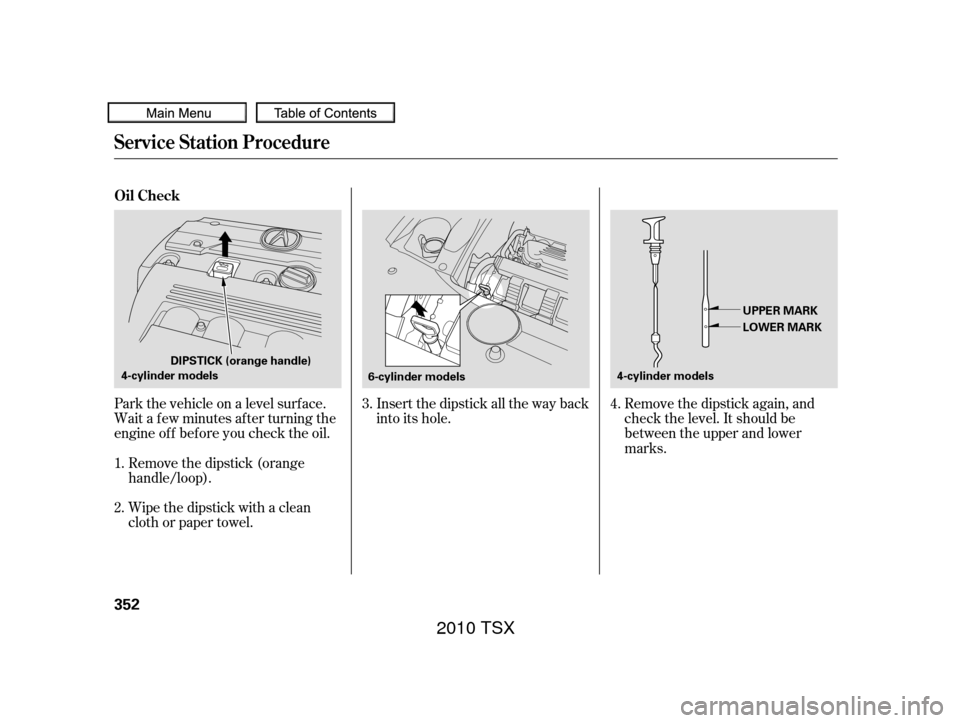 Main Menu
Table of Contents

Service Station Procedure

Oil Check

DIPSTICK (orange handle)
4-cylinder models

Park the vehicle on a level surface. Wait a few minutes after turning the engine off before you check the oil.

1. Remove the dipstick (orange handle/loop).

2. Wipe the dipstick with a clean cloth or paper towel.

6-cylinder models

3. Insert the dipstick all the way back into its hole.

UPPER MARK
LOWER MARK
4-cylinder models

4. Remove the dipstick again, and check the level. It should be between the upper and lower marks.

352

2010 TSX

carmanualsonline.info